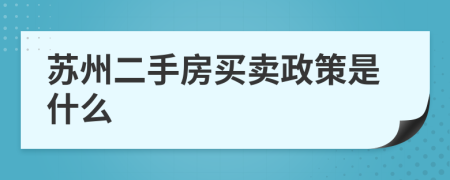 苏州二手房买卖政策是什么